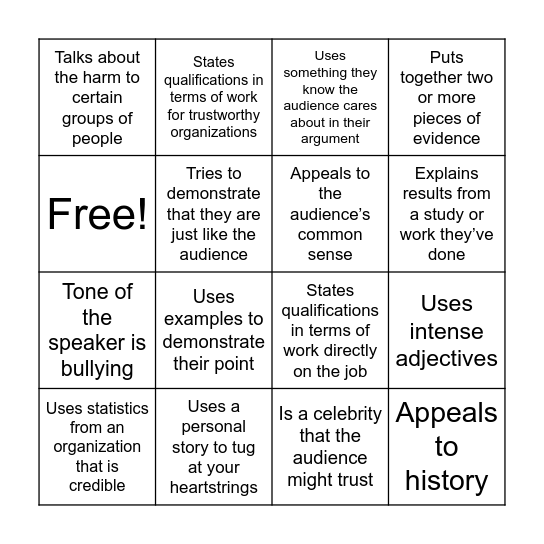 | | | | |
|---|---|---|---|
| Talks about the harm to certain groups of people | States qualifications in terms of work for trustworthy organizations | Uses something they know the audience cares about in their argument | Puts together two or more pieces of evidence |
| Free! | Tries to demonstrate that they are just like the audience | Appeals to the audience's common sense | Explains results from a study or work they've done |
| Tone of the speaker is bullying | Uses examples to demonstrate their point | States qualifications in terms of work directly on the job | Uses intense adjectives |
| Uses statistics from an organization that is credible | Uses a personal story to tug at your heartstrings | Is a celebrity that the audience might trust | Appeals to history |